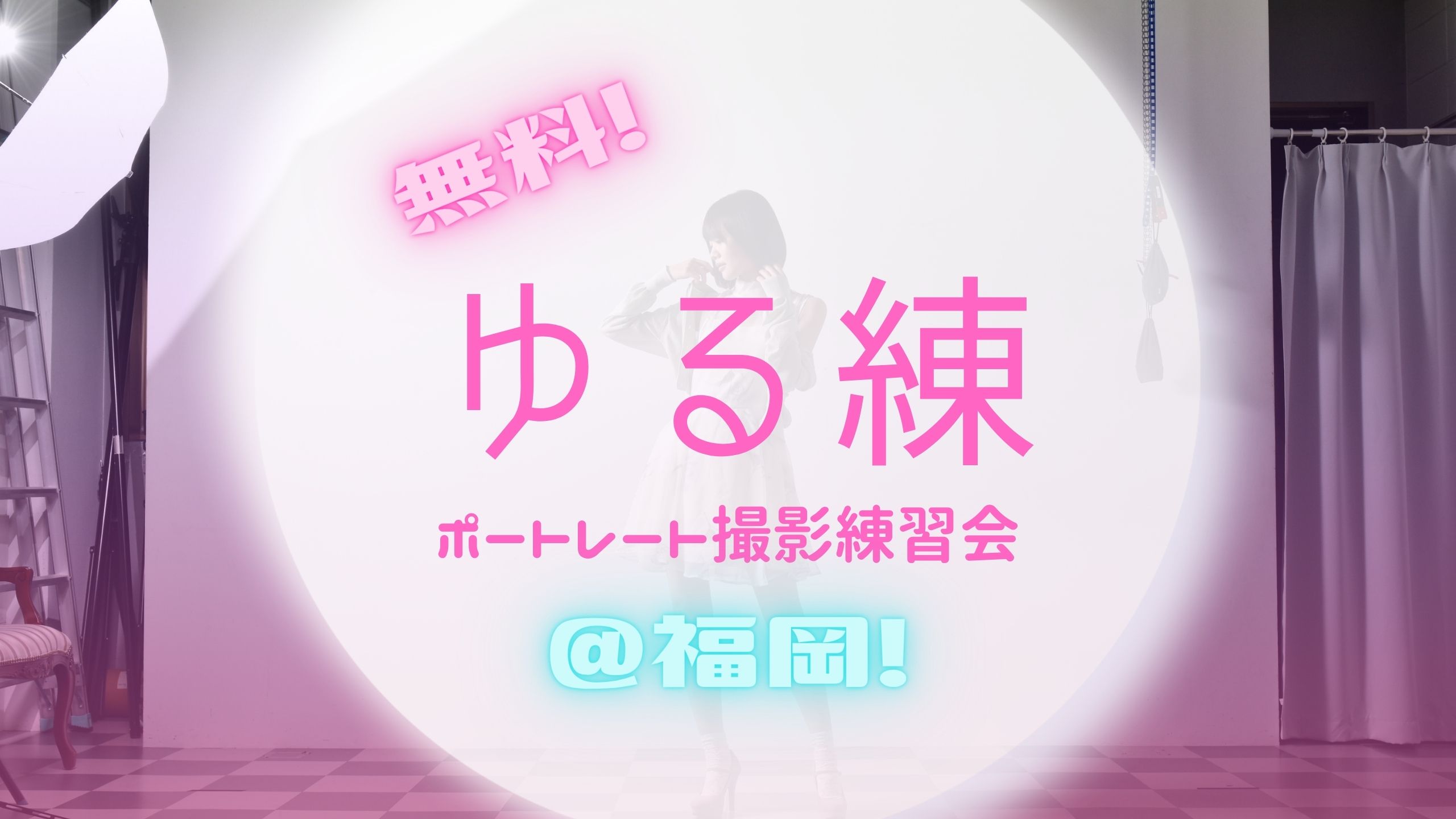 無料!

ゆる練

ポートレート撮影練習会

@福岡!